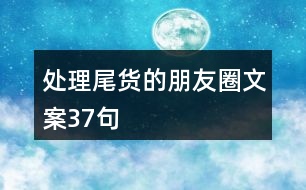 处理尾货的朋友圈文案37句